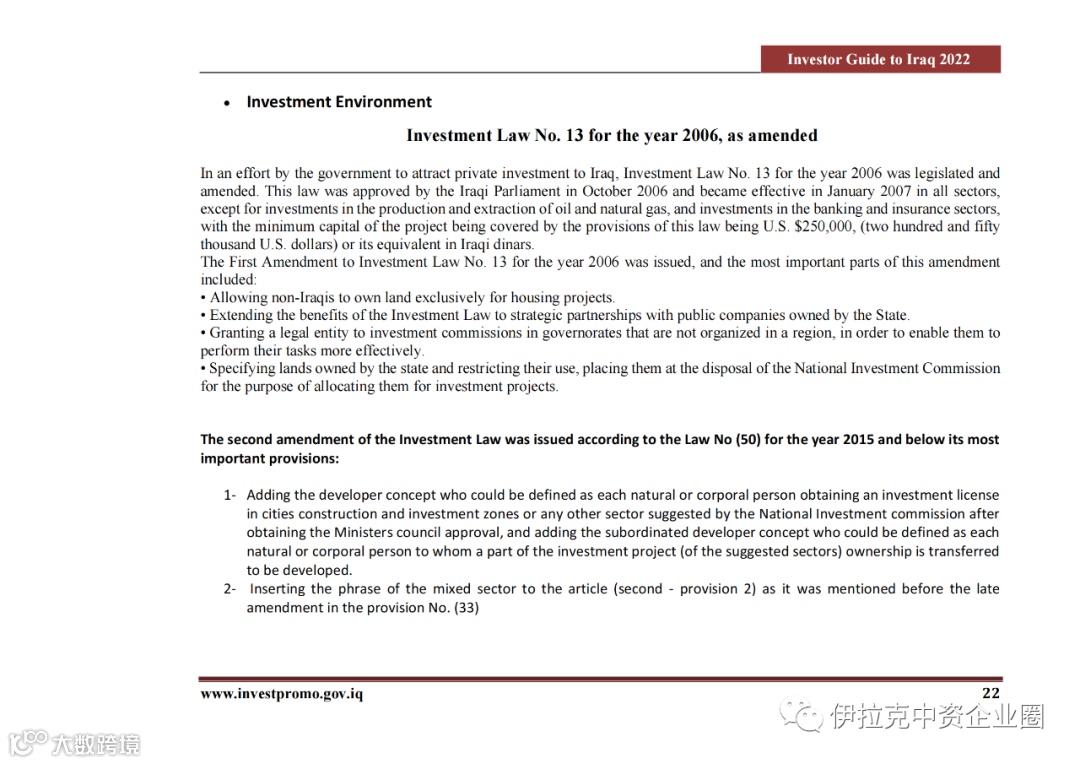 Investor Guide to Iraq 2022

• Investment Environment

Investment Law No. 13 for the year 2006, as amended

In an effort by the government to attract private investment to Iraq, Investment Law No. 13 for the year 2006 was legislated and amended. This law was approved by the Iraqi Parliament in October 2006 and became effective in January 2007 in all sectors, except for investments in the production and extraction of oil and natural gas, and investments in the banking and insurance sectors, with the minimum capital of the project being covered by the provisions of this law being U.S. $250,000, (two hundred and fifty thousand U.S. dollars) or its equivalent in Iraqi dinars.
The First Amendment to Investment Law No. 13 for the year 2006 was issued, and the most important parts of this amendment included:
• Allowing non-Iraqis to own land exclusively for housing projects.
• Extending the benefits of the Investment Law to strategic partnerships with public companies owned by the State.
• Granting a legal entity to investment commissions in governorates that are not organized in a region, in order to enable them to perform their tasks more effectively.
• Specifying lands owned by the state and restricting their use, placing them at the disposal of the National Investment Commission for the purpose of allocating them for investment projects.

The second amendment of the Investment Law was issued according to the Law No (50) for the year 2015 and below its most important provisions:

1- Adding the developer concept who could be defined as each natural or corporal person obtaining an investment license in cities construction and investment zones or any other sector suggested by the National Investment commission after obtaining the Ministers council approval, and adding the subordinated developer concept who could be defined as each natural or corporal person to whom a part of the investment project (of the suggested sectors) ownership is transferred to be developed.
2- Inserting the phrase of the mixed sector to the article (second - provision 2) as it was mentioned before the late amendment in the provision No. (33)

www.investpromo.gov.iq 22

伊拉克中资企业圈

大数跨境